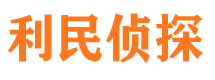 利民侦探